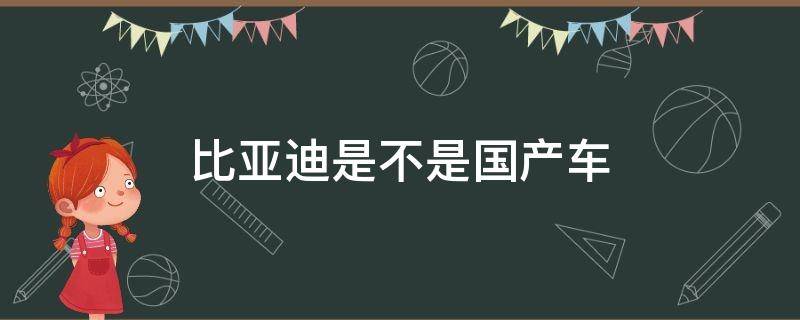 比亚迪是不是国产车